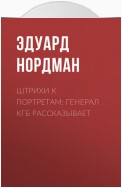 ЭДУАРД НОРДМАН

ШТРИХИ К ПОРТРЕТАМ: ГЕНЕРАЛ КГБ РАССКАЗЫВАЕТ